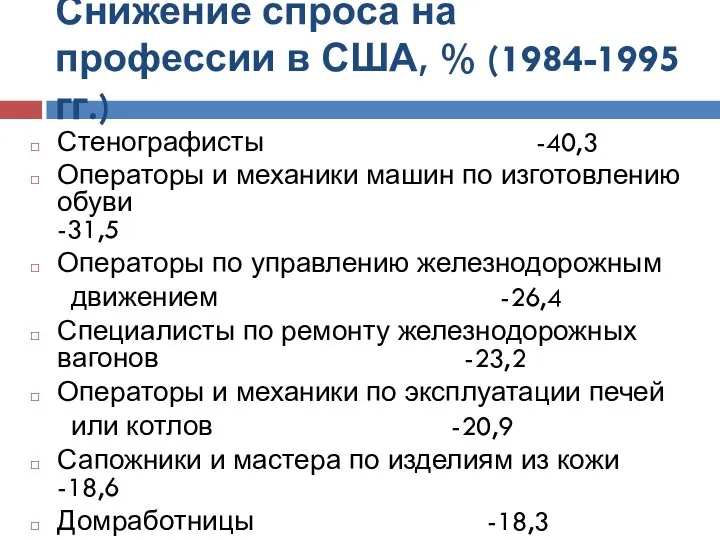 Снижение спроса на профессии в США, % (1984-1995 гг.)

Стенографисты -40,3

Операторы и механики машин по изготовлению обуви -31,5

Операторы по управлению железнодорожным движением -26,4

Специалисты по ремонту железнодорожных вагонов -23,2

Операторы и механики по эксплуатации печей или котлов -20,9

Сапожники и мастера по изделиям из кожи -18,6

Домработницы -18,3